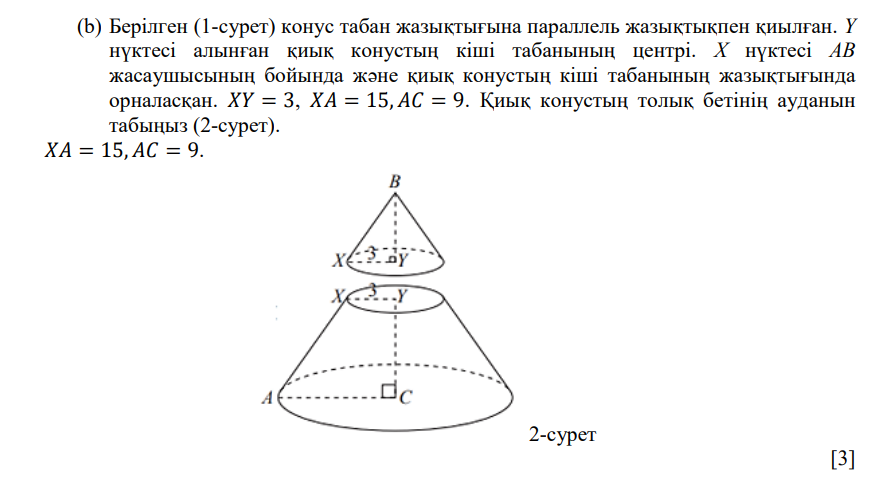 (b) Берілген (1-сурет) конус табан жазықтығына параллель жазықтықпен қиылған. $Y$ нүктесі алынған қиық конустың кіші табанының центрі. $X$ нүктесі $AB$ жасаушысының бойында және қиық конустың кіші табанының жазықтығында орналасқан. $XY = 3$, $XA = 15, AC = 9$. Қиық конустың толық бетінің ауданын табыңыз (2-сурет).
$XA = 15, AC = 9$.

B
X 3 Y
X 3 Y
A C

2-сурет

[3]